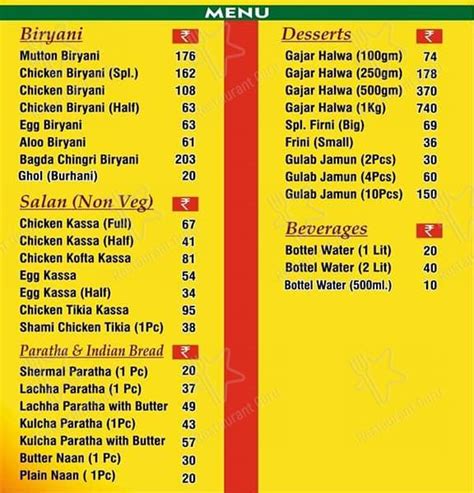 MENU

| Biryani | ₹ |
|---|---|
| Mutton Biryani | 176 |
| Chicken Biryani (Spl.) | 162 |
| Chicken Biryani | 108 |
| Chicken Biryani (Half) | 63 |
| Egg Biryani | 63 |
| Aloo Biryani | 61 |
| Bagda Chingri Biryani | 203 |
| Ghol (Burhani) | 20 |

| Salan (Non Veg) | ₹ |
|---|---|
| Chicken Kassa (Full) | 67 |
| Chicken Kassa (Half) | 41 |
| Chicken Kofta Kassa | 81 |
| Egg Kassa | 54 |
| Egg Kassa (Half) | 34 |
| Chicken Tikia Kassa | 95 |
| Shami Chicken Tikia (1Pc) | 38 |

| Paratha & Indian Bread | ₹ |
|---|---|
| Shermal Paratha (1 Pc) | 20 |
| Lachha Paratha (1 Pc) | 37 |
| Lachha Paratha with Butter | 49 |
| Kulcha Paratha (1Pc) | 43 |
| Kulcha Paratha with Butter | 57 |
| Butter Naan (1 Pc) | 30 |
| Plain Naan ( 1Pc) | 20 |

| Desserts | ₹ |
|---|---|
| Gajar Halwa (100gm) | 74 |
| Gajar Halwa (250gm) | 178 |
| Gajar Halwa (500gm) | 370 |
| Gajar Halwa (1Kg) | 740 |
| Spl. Firni (Big) | 69 |
| Frini (Small) | 36 |
| Gulab Jamun (2Pcs) | 30 |
| Gulab Jamun (4Pcs) | 60 |
| Gulab Jamun (10Pcs) | 150 |

| Beverages | ₹ |
|---|---|
| Bottel Water (1 Lit) | 20 |
| Bottel Water (2 Lit) | 40 |
| Bottel Water (500ml.) | 10 |

Restaurant Guru